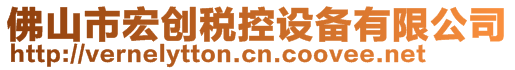 佛山市宏创税控设备有限公司
http://vernelytton.cn.coovee.net